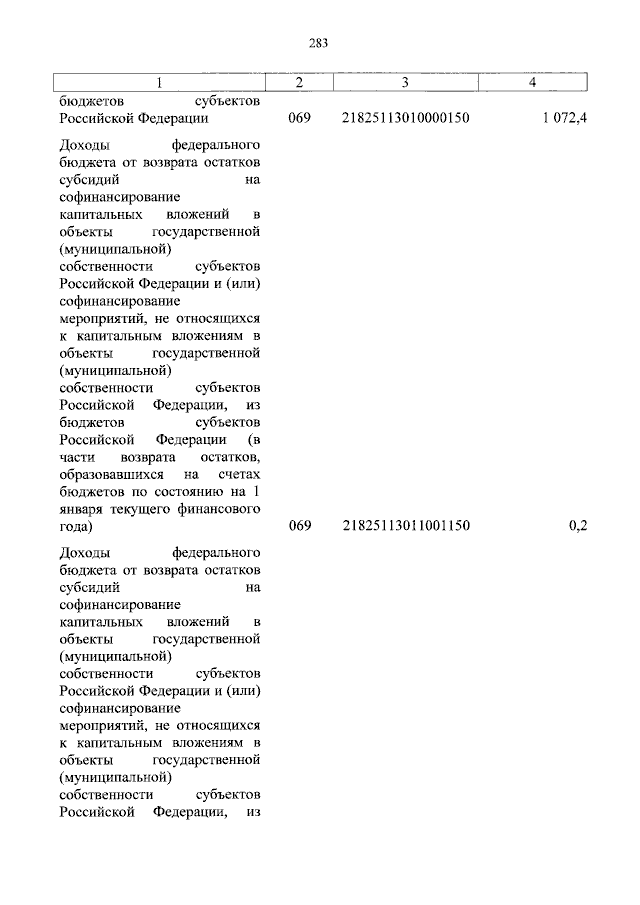 283

| 1 | 2 | 3 | 4 |
|---|---|---|---|
| бюджетов субъектов Российской Федерации | 069 | 21825113010000150 | 1 072,4 |
| Доходы федерального бюджета от возврата остатков субсидий на софинансирование капитальных вложений в объекты государственной (муниципальной) собственности субъектов Российской Федерации и (или) софинансирование мероприятий, не относящихся к капитальным вложениям в объекты государственной (муниципальной) собственности субъектов Российской Федерации, из бюджетов субъектов Российской Федерации (в части возврата остатков, образовавшихся на счетах бюджетов по состоянию на 1 января текущего финансового года) | 069 | 21825113011001150 | 0,2 |
| Доходы федерального бюджета от возврата остатков субсидий на софинансирование капитальных вложений в объекты государственной (муниципальной) собственности субъектов Российской Федерации и (или) софинансирование мероприятий, не относящихся к капитальным вложениям в объекты государственной (муниципальной) собственности субъектов Российской Федерации, из | | | |